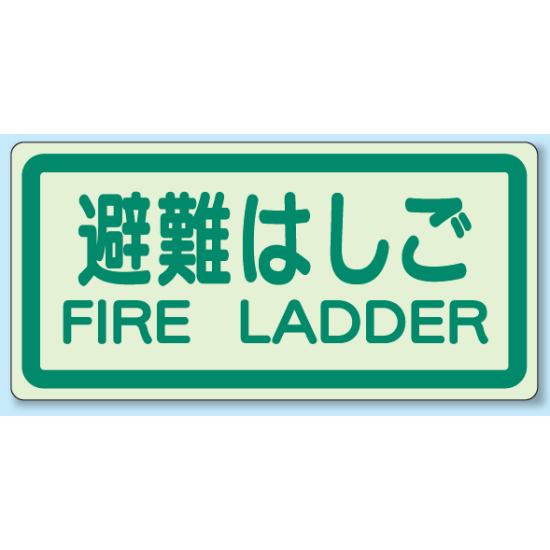 避難はしご
FIRE LADDER